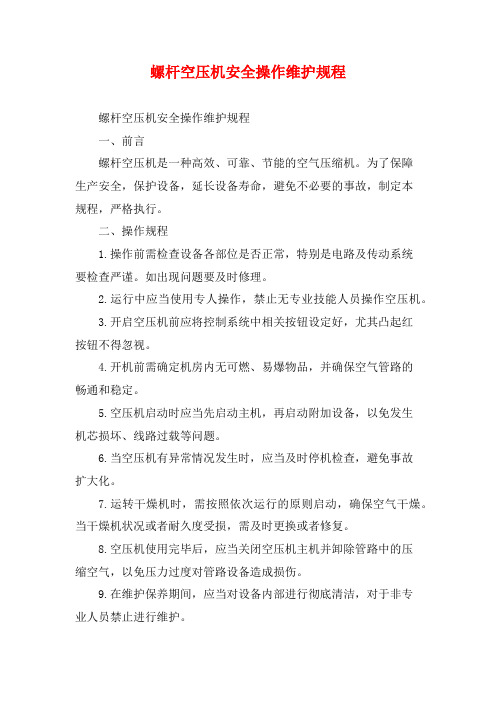 螺杆空压机安全操作维护规程

螺杆空压机安全操作维护规程

一、前言

螺杆空压机是一种高效、可靠、节能的空气压缩机。为了保障生产安全，保护设备，延长设备寿命，避免不必要的事故，制定本规程，严格执行。

二、操作规程

1.操作前需检查设备各部位是否正常，特别是电路及传动系统要检查严谨。如出现问题要及时修理。

2.运行中应当使用专人操作，禁止无专业技能人员操作空压机。

3.开启空压机前应将控制系统中相关按钮设定好，尤其凸起红按钮不得忽视。

4.开机前需确定机房内无可燃、易爆物品，并确保空气管路的畅通和稳定。

5.空压机启动时应当先启动主机，再启动附加设备，以免发生机芯损坏、线路过载等问题。

6.当空压机有异常情况发生时，应当及时停机检查，避免事故扩大化。

7.运转干燥机时，需按照依次运行的原则启动，确保空气干燥。当干燥机状况或者耐久度受损，需及时更换或者修复。

8.空压机使用完毕后，应当关闭空压机主机并卸除管路中的压缩空气，以免压力过度对管路设备造成损伤。

9.在维护保养期间，应当对设备内部进行彻底清洁，对于非专业人员禁止进行维护。